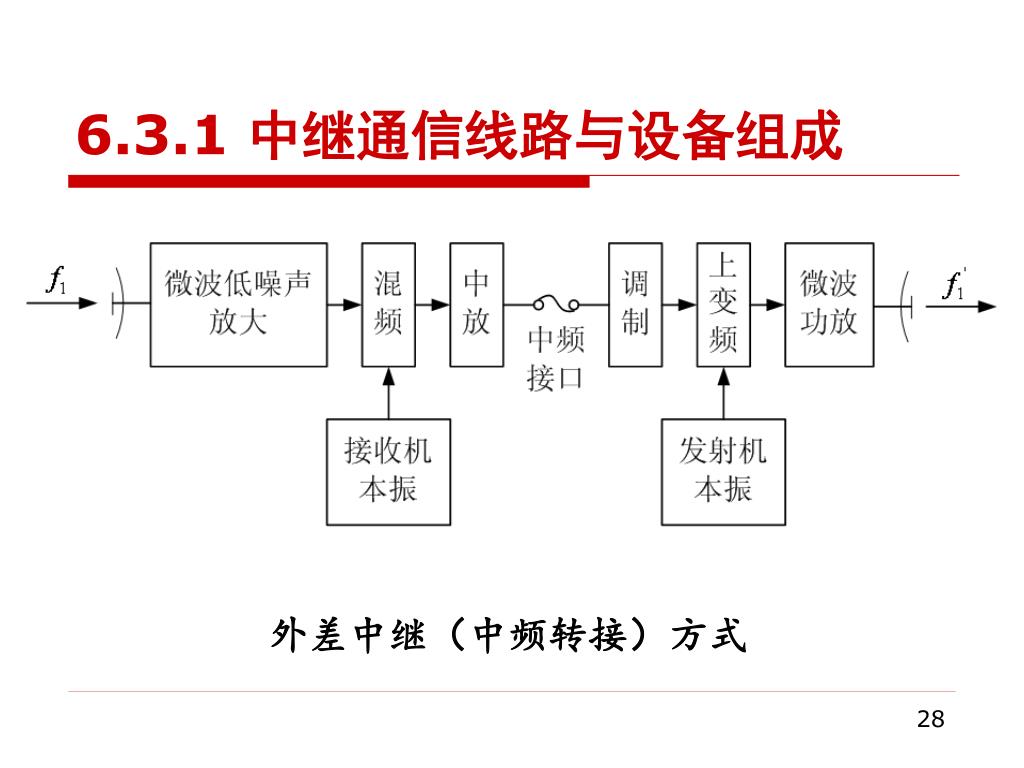 6.3.1 中继通信线路与设备组成

$f_1$

微波低噪声放大

混频

中放

中频接口

调制

上变频

微波功放

$f_1'$

接收机本振

发射机本振

外差中继（中频转接）方式

28